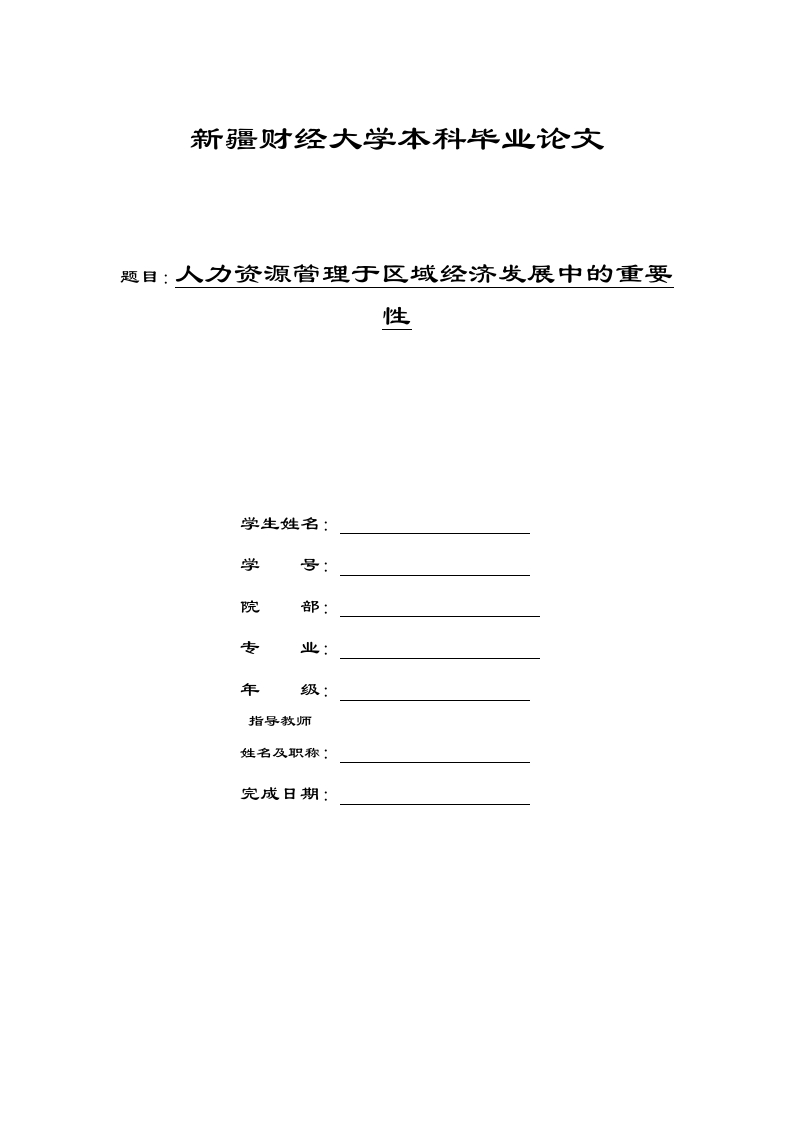 新疆财经大学本科毕业论文

题目：人力资源管理于区域经济发展中的重要性

学生姓名：

学　　号：

院　　部：

专　　业：

年　　级：

指导教师
姓名及职称：

完成日期：